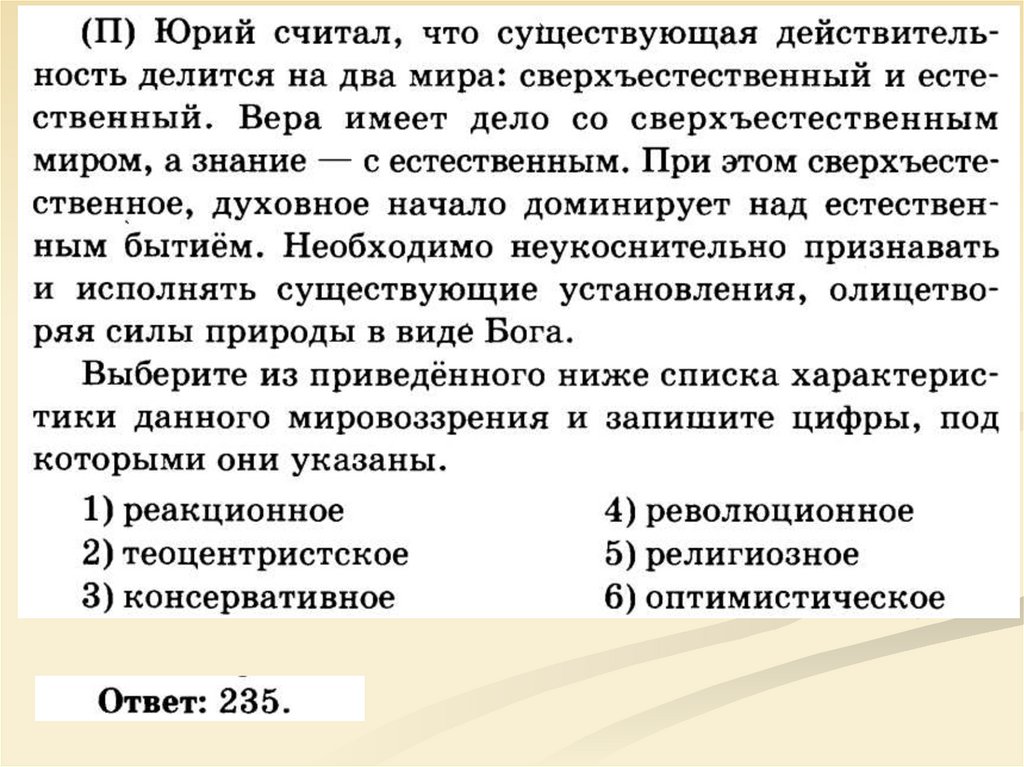 (П) Юрий считал, что существующая действительность делится на два мира: сверхъестественный и естественный. Вера имеет дело со сверхъестественным миром, а знание — с естественным. При этом сверхъестественное, духовное начало доминирует над естественным бытиём. Необходимо неукоснительно признавать и исполнять существующие установления, олицетворяя силы природы в виде Бога.

Выберите из приведённого ниже списка характеристики данного мировоззрения и запишите цифры, под которыми они указаны.

1) реакционное
2) теоцентристское
3) консервативное
4) революционное
5) религиозное
6) оптимистическое

Ответ: 235.